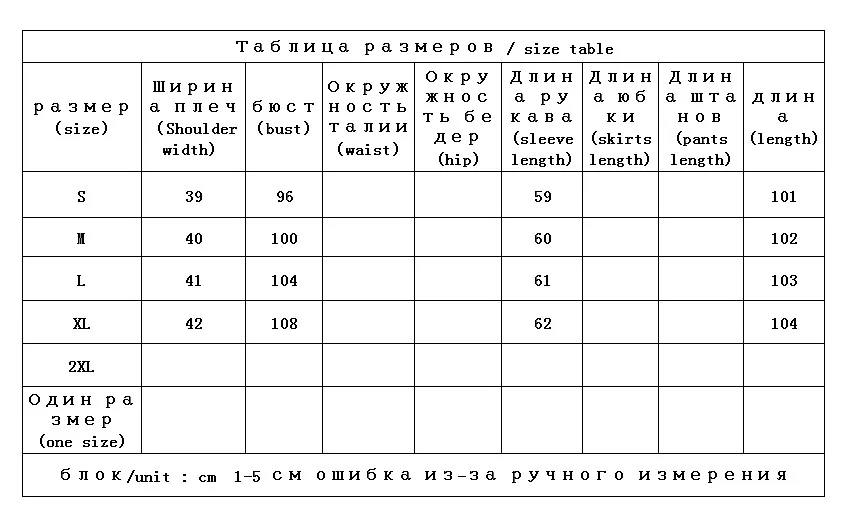 Таблица размеров / size table

| размер (size) | Ширина плеч (Shoulder width) | бюст (bust) | Окружность талии (waist) | Окружность бедер (hip) | Длина рукава (sleeve length) | Длина юбки (skirts length) | Длина штанов (pants length) | длина (length) |
|---|---|---|---|---|---|---|---|---|
| S | 39 | 96 | | | 59 | | | 101 |
| M | 40 | 100 | | | 60 | | | 102 |
| L | 41 | 104 | | | 61 | | | 103 |
| XL | 42 | 108 | | | 62 | | | 104 |
| 2XL | | | | | | | | |
| Один размер (one size) | | | | | | | | |

блок/unit : cm 1-5 см ошибка из-за ручного измерения